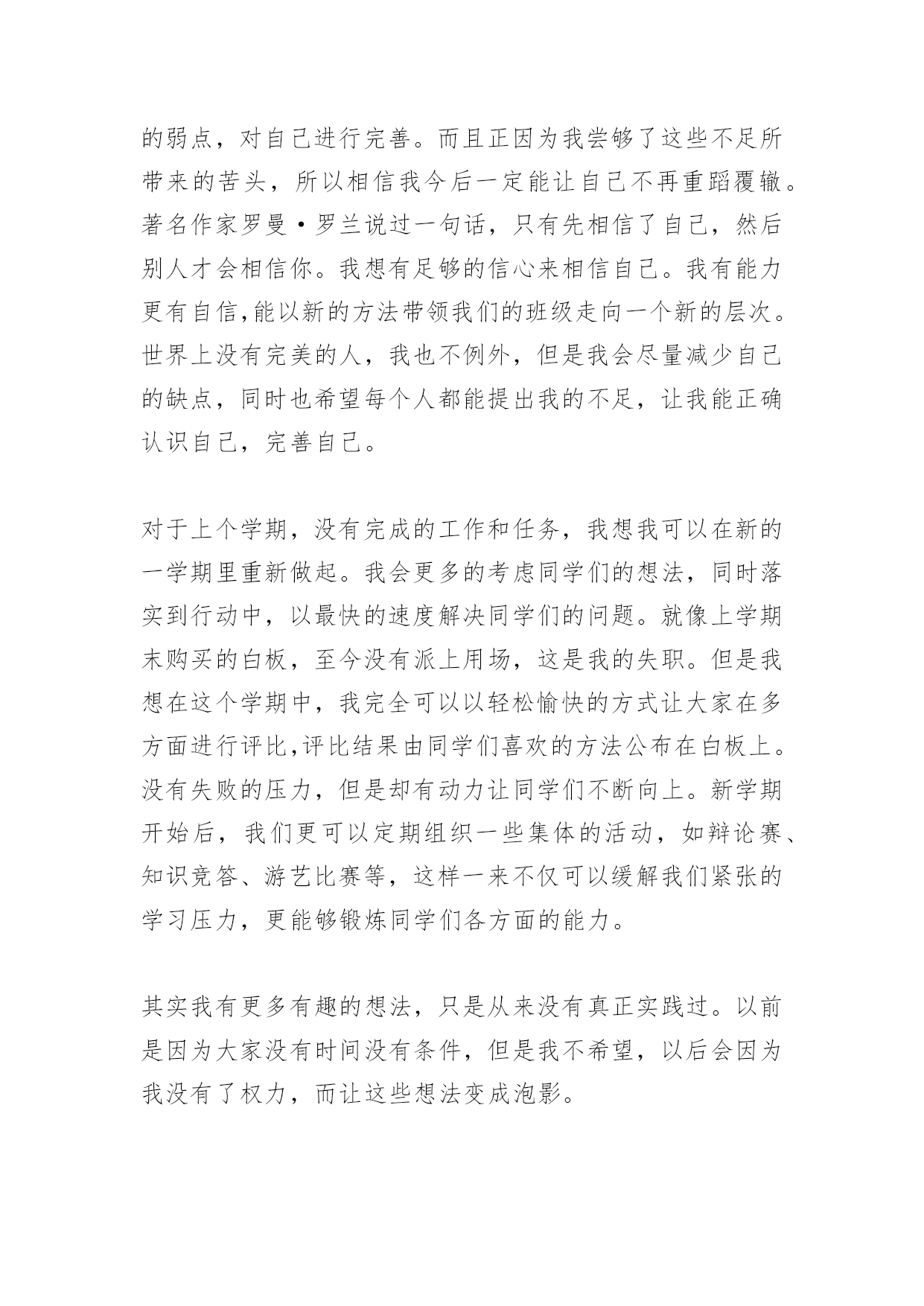 的弱点，对自己进行完善。而且正因为我尝够了这些不足所带来的苦头，所以相信我今后一定能让自己不再重蹈覆辙。著名作家罗曼·罗兰说过一句话，只有先相信了自己，然后别人才会相信你。我想有足够的信心来相信自己。我有能力更有自信,能以新的方法带领我们的班级走向一个新的层次。世界上没有完美的人，我也不例外，但是我会尽量减少自己的缺点，同时也希望每个人都能提出我的不足，让我能正确认识自己，完善自己。

对于上个学期，没有完成的工作和任务，我想我可以在新的一学期里重新做起。我会更多的考虑同学们的想法，同时落实到行动中，以最快的速度解决同学们的问题。就像上学期末购买的白板，至今没有派上用场，这是我的失职。但是我想在这个学期中，我完全可以以轻松愉快的方式让大家在多方面进行评比,评比结果由同学们喜欢的方法公布在白板上。没有失败的压力，但是却有动力让同学们不断向上。新学期开始后，我们更可以定期组织一些集体的活动，如辩论赛、知识竞答、游艺比赛等，这样一来不仅可以缓解我们紧张的学习压力，更能够锻炼同学们各方面的能力。

其实我有更多有趣的想法，只是从来没有真正实践过。以前是因为大家没有时间没有条件，但是我不希望，以后会因为我没有了权力，而让这些想法变成泡影。